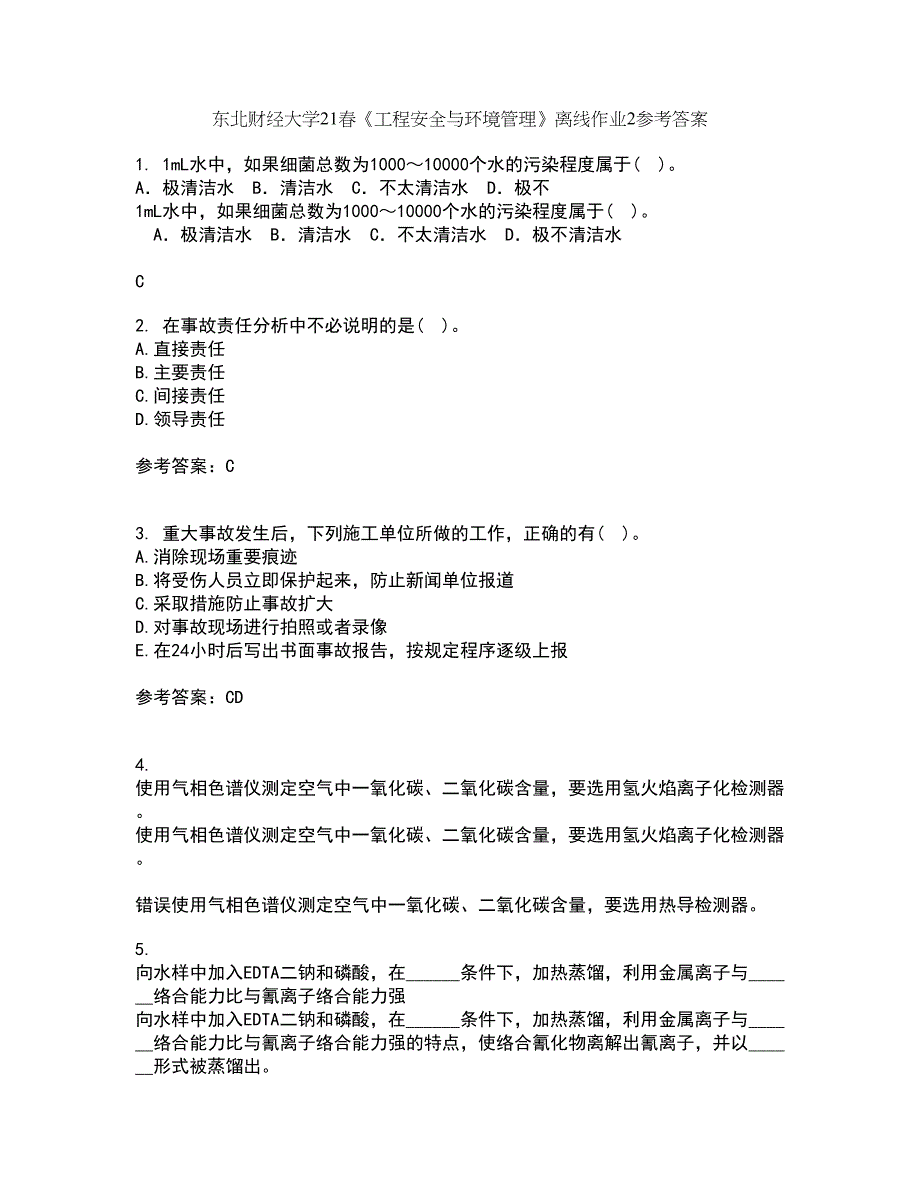 东北财经大学21春《工程安全与环境管理》离线作业2参考答案

1. 1mL水中，如果细菌总数为1000～10000个水的污染程度属于（ ）。
A. 极清洁水 B. 清洁水 C. 不太清洁水 D. 极不
1mL水中，如果细菌总数为1000～10000个水的污染程度属于（ ）。
A. 极清洁水 B. 清洁水 C. 不太清洁水 D. 极不清洁水

C

2. 在事故责任分析中不必说明的是（ ）。
A.直接责任
B.主要责任
C.间接责任
D.领导责任

参考答案：C

3. 重大事故发生后，下列施工单位所做的工作，正确的有（ ）。
A.消除现场重要痕迹
B.将受伤人员立即保护起来，防止新闻单位报道
C.采取措施防止事故扩大
D.对事故现场进行拍照或者录像
E.在24小时后写出书面事故报告，按规定程序逐级上报

参考答案：CD

4.
使用气相色谱仪测定空气中一氧化碳、二氧化碳含量，要选用氢火焰离子化检测器。
使用气相色谱仪测定空气中一氧化碳、二氧化碳含量，要选用氢火焰离子化检测器。

错误使用气相色谱仪测定空气中一氧化碳、二氧化碳含量，要选用热导检测器。

5.
向水样中加入EDTA二钠和磷酸，在______条件下，加热蒸馏，利用金属离子与______络合能力比与氰离子络合能力强
向水样中加入EDTA二钠和磷酸，在______条件下，加热蒸馏，利用金属离子与______络合能力比与氰离子络合能力强的特点，使络合氰化物离解出氰离子，并以______形式被蒸馏出。